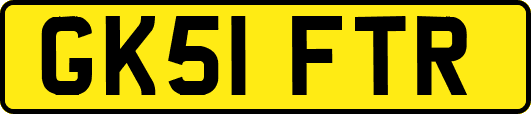 GK51 FTR